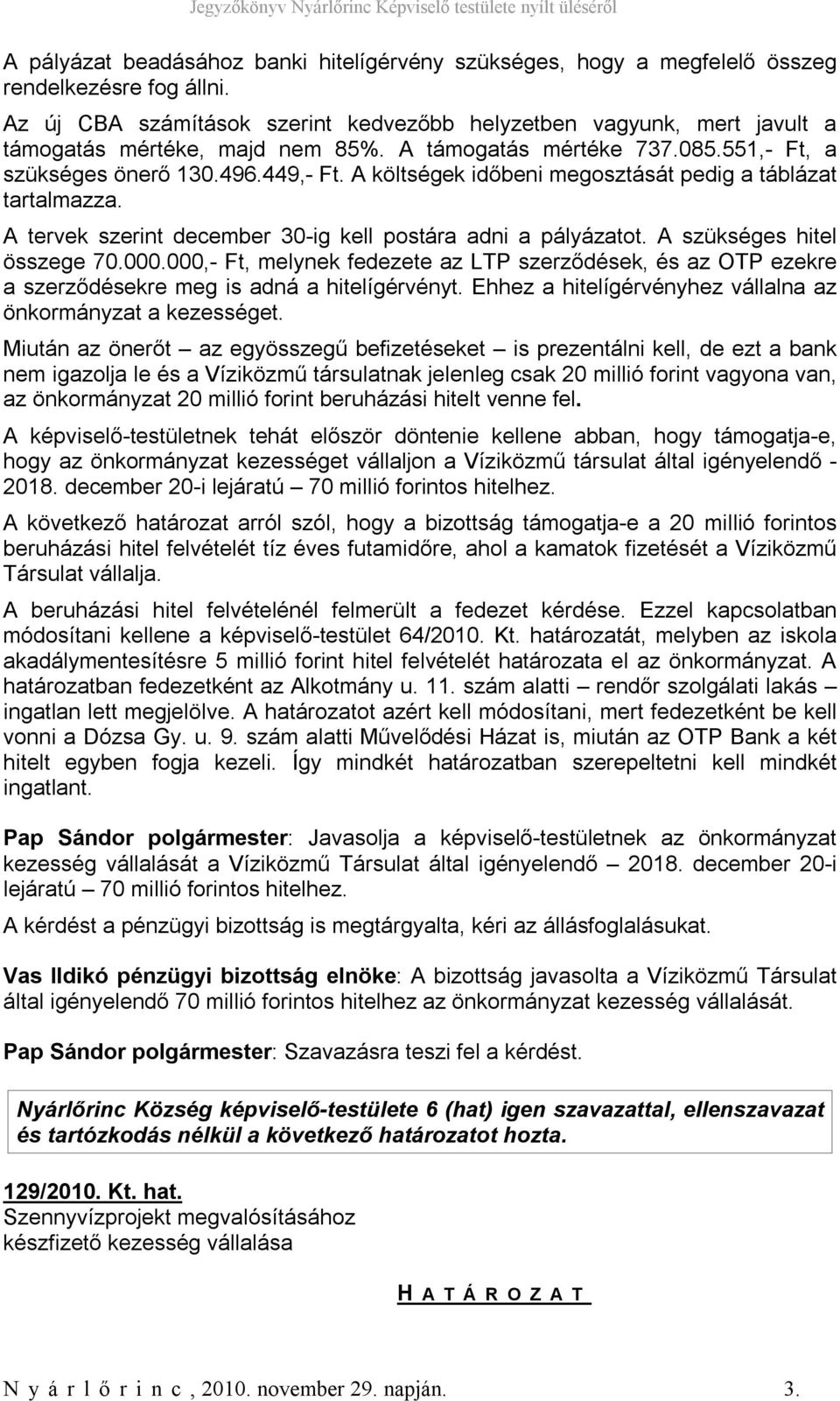 Jegyzőkönyv Nyárlőrinc Képviselő testülete nyílt üléséről

A pályázat beadásához banki hitelígérvény szükséges, hogy a megfelelő összeg rendelkezésre fog állni.

Az új CBA számítások szerint kedvezőbb helyzetben vagyunk, mert javult a támogatás mértéke, majd nem 85%. A támogatás mértéke 737.085.551,- Ft, a szükséges önerő 130.496.449,- Ft. A költségek időbeni megosztását pedig a táblázat tartalmazza.

A tervek szerint december 30-ig kell postára adni a pályázatot. A szükséges hitel összege 70.000.000,- Ft, melynek fedezete az LTP szerződések, és az OTP ezekre a szerződésekre meg is adná a hitelígérvényt. Ehhez a hitelígérvényhez vállalna az önkormányzat a kezességet.

Miután az önerőt – az egyösszegű befizetéseket – is prezentálni kell, de ezt a bank nem igazolja le és a Víziközmű társulatnak jelenleg csak 20 millió forint vagyona van, az önkormányzat 20 millió forint beruházási hitelt venne fel.

A képviselő-testületnek tehát először döntenie kellene abban, hogy támogatja-e, hogy az önkormányzat kezességet vállaljon a Víziközmű társulat által igényelendő - 2018. december 20-i lejáratú – 70 millió forintos hitelhez.

A következő határozat arról szól, hogy a bizottság támogatja-e a 20 millió forintos beruházási hitel felvételét tíz éves futamidőre, ahol a kamatok fizetését a Víziközmű Társulat vállalja.

A beruházási hitel felvételénél felmerült a fedezet kérdése. Ezzel kapcsolatban módosítani kellene a képviselő-testület 64/2010. Kt. határozatát, melyben az iskola akadálymentesítésre 5 millió forint hitel felvételét határozata el az önkormányzat. A határozatban fedezetként az Alkotmány u. 11. szám alatti – rendőr szolgálati lakás – ingatlan lett megjelölve. A határozatot azért kell módosítani, mert fedezetként be kell vonni a Dózsa Gy. u. 9. szám alatti Művelődési Házat is, miután az OTP Bank a két hitelt egyben fogja kezeli. Így mindkét határozatban szerepeltetni kell mindkét ingatlant.

Pap Sándor polgármester: Javasolja a képviselő-testületnek az önkormányzat kezesség vállalását a Víziközmű Társulat által igényelendő – 2018. december 20-i lejáratú – 70 millió forintos hitelhez.

A kérdést a pénzügyi bizottság is megtárgyalta, kéri az állásfoglalásukat.

Vas Ildikó pénzügyi bizottság elnöke: A bizottság javasolta a Víziközmű Társulat által igényelendő 70 millió forintos hitelhez az önkormányzat kezesség vállalását.

Pap Sándor polgármester: Szavazásra teszi fel a kérdést.

Nyárlőrinc Község képviselő-testülete 6 (hat) igen szavazattal, ellenszavazat és tartózkodás nélkül a következő határozatot hozta.

129/2010. Kt. hat.
Szennyvízprojekt megvalósításához
készfizető kezesség vállalása

H A T Á R O Z A T

N y á r l ő r i n c , 2010. november 29. napján. 3.